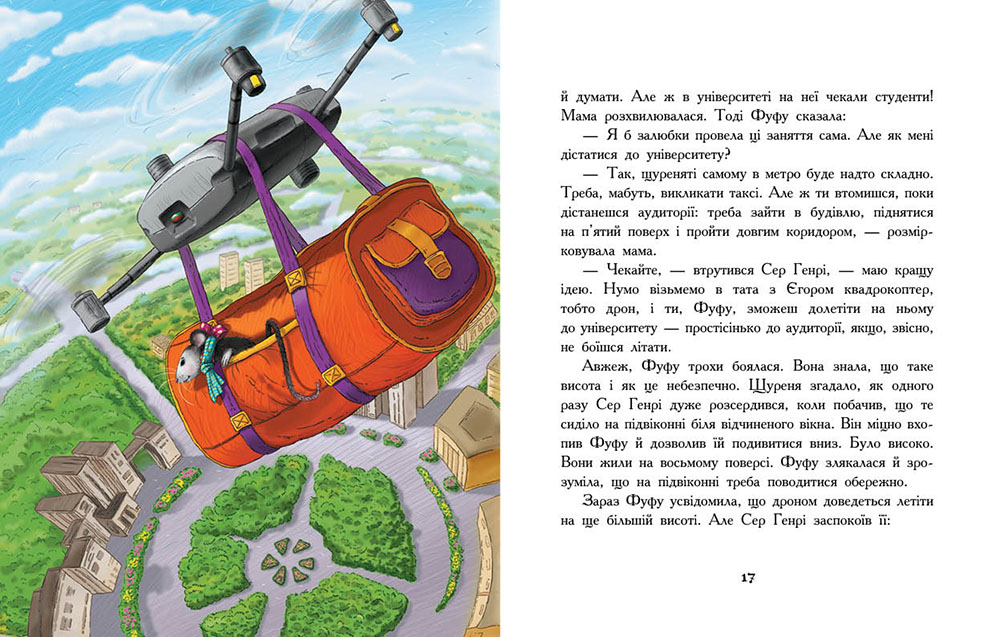 й думати. Але ж в університеті на неї чекали студенти! Мама розхвилювалася. Тоді Фуфу сказала:

— Я б залюбки провела ці заняття сама. Але як мені дістатися до університету?

— Так, щуреняті самому в метро буде надто складно. Треба, мабуть, викликати таксі. Але ж ти втомишся, поки дістанешся аудиторії: треба зайти в будівлю, піднятися на п'ятий поверх і пройти довгим коридором, — розмірковувала мама.

— Чекайте, — втрутився Сер Генрі, — маю кращу ідею. Нумо візьмемо в тата з Єгором квадрокоптер, тобто дрон, і ти, Фуфу, зможеш долетіти на ньому до університету — простісінько до аудиторії, якщо, звісно, не боїшся літати.

Авжеж, Фуфу трохи боялася. Вона знала, що таке висота і як це небезпечно. Щуреня згадало, як одного разу Сер Генрі дуже розсердився, коли побачив, що те сиділо на підвіконні біля відчиненого вікна. Він міцно вхопив Фуфу й дозволив їй подивитися вниз. Було високо. Вони жили на восьмому поверсі. Фуфу злякалася й зрозуміла, що на підвіконні треба поводитися обережно.

Зараз Фуфу усвідомила, що дроном доведеться летіти на ще більшій висоті. Але Сер Генрі заспокоїв її:

17